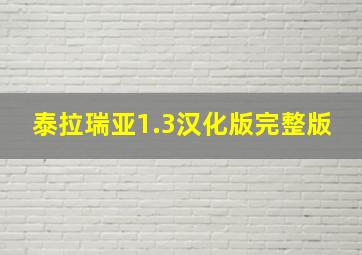 泰拉瑞亚1.3汉化版完整版